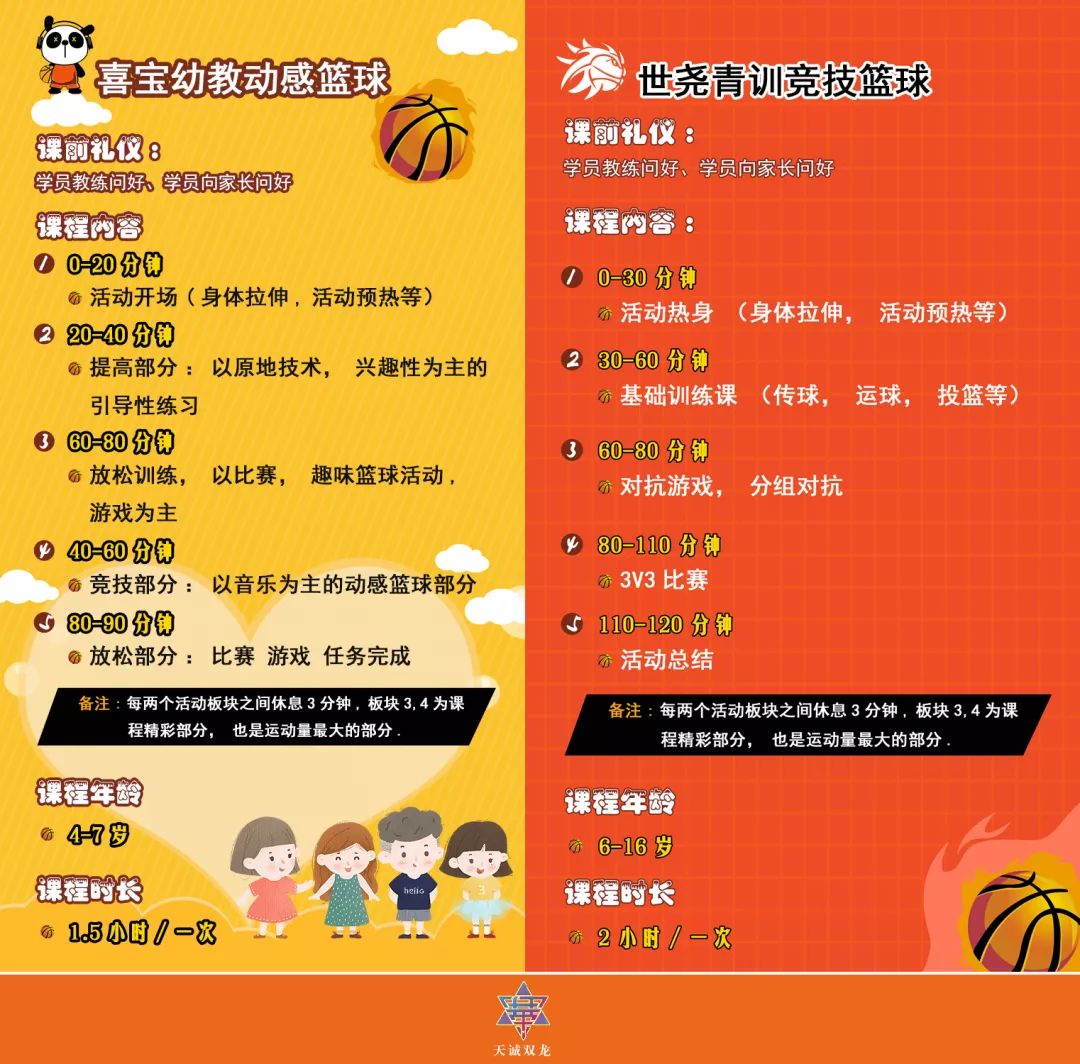 喜宝幼教动感篮球

课前礼仪：
学员教练问好、学员向家长问好

课程内容
1 0-20分钟
活动开场（身体拉伸，活动预热等）
2 20-40分钟
提高部分：以原地技术，兴趣性为主的引导性练习
3 60-80分钟
放松训练，以比赛，趣味篮球活动，游戏为主
4 40-60分钟
竞技部分：以音乐为主的动感篮球部分
5 80-90分钟
放松部分：比赛 游戏 任务完成

备注：每两个活动板块之间休息3分钟，板块3,4为课程精彩部分，也是运动量最大的部分.

课程年龄
4-7岁

课程时长
1.5小时/一次

世尧青训竞技篮球

课前礼仪：
学员教练问好、学员向家长问好

课程内容：
1 0-30分钟
活动热身（身体拉伸，活动预热等）
2 30-60分钟
基础训练课（传球，运球，投篮等）
3 60-80分钟
对抗游戏，分组对抗
4 80-110分钟
3V3比赛
5 110-120分钟
活动总结

备注：每两个活动板块之间休息3分钟，板块3,4为课程精彩部分，也是运动量最大的部分.

课程年龄
6-16岁

课程时长
2小时/一次

天诚双龙